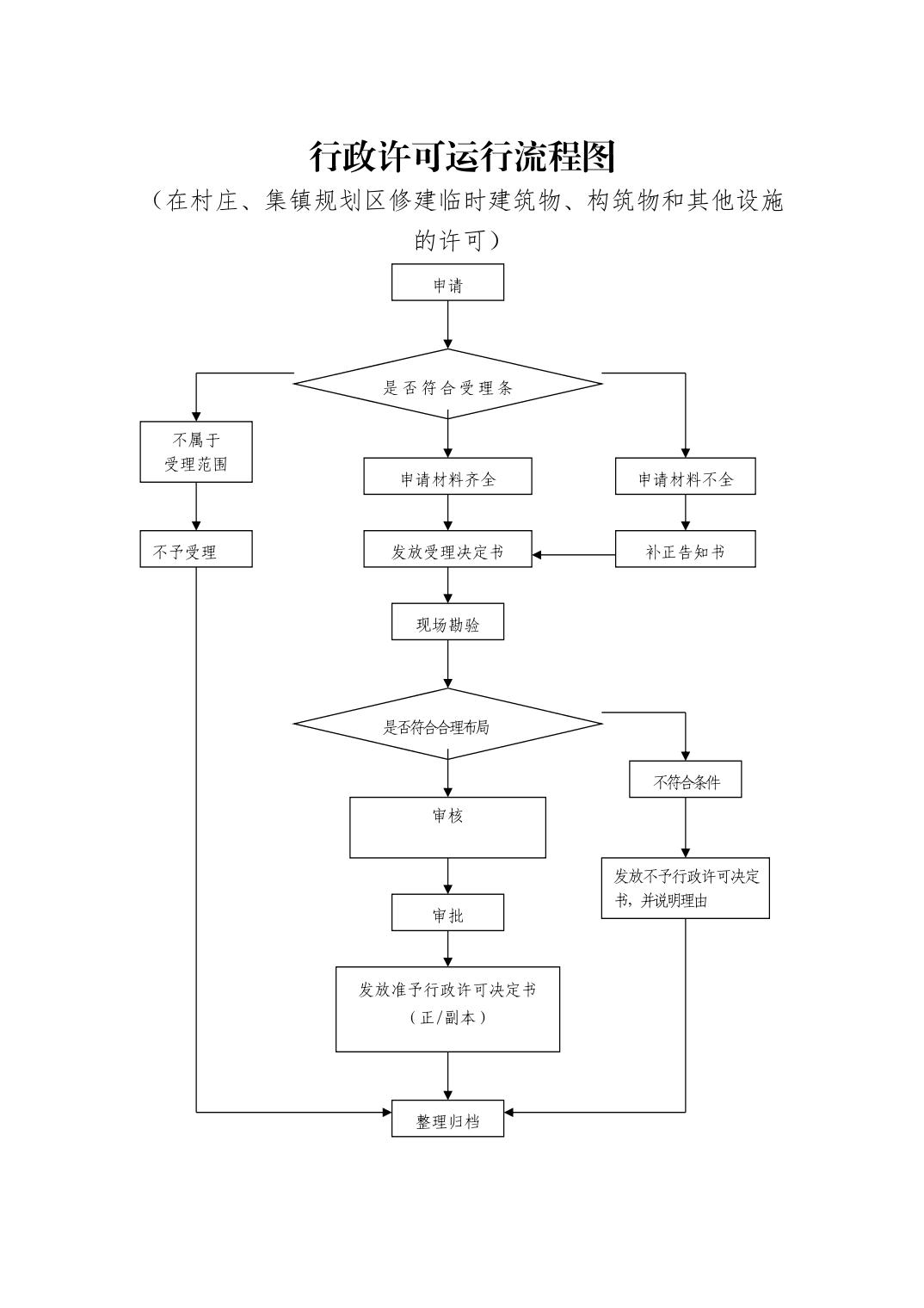 行政许可运行流程图

（在村庄、集镇规划区修建临时建筑物、构筑物和其他设施的许可）

申请

是否符合受理条

不属于受理范围

申请材料齐全

申请材料不全

不予受理

发放受理决定书

补正告知书

现场勘验

是否符合合理布局

不符合条件

审核

发放不予行政许可决定书，并说明理由

审批

发放准予行政许可决定书（正/副本）

整理归档